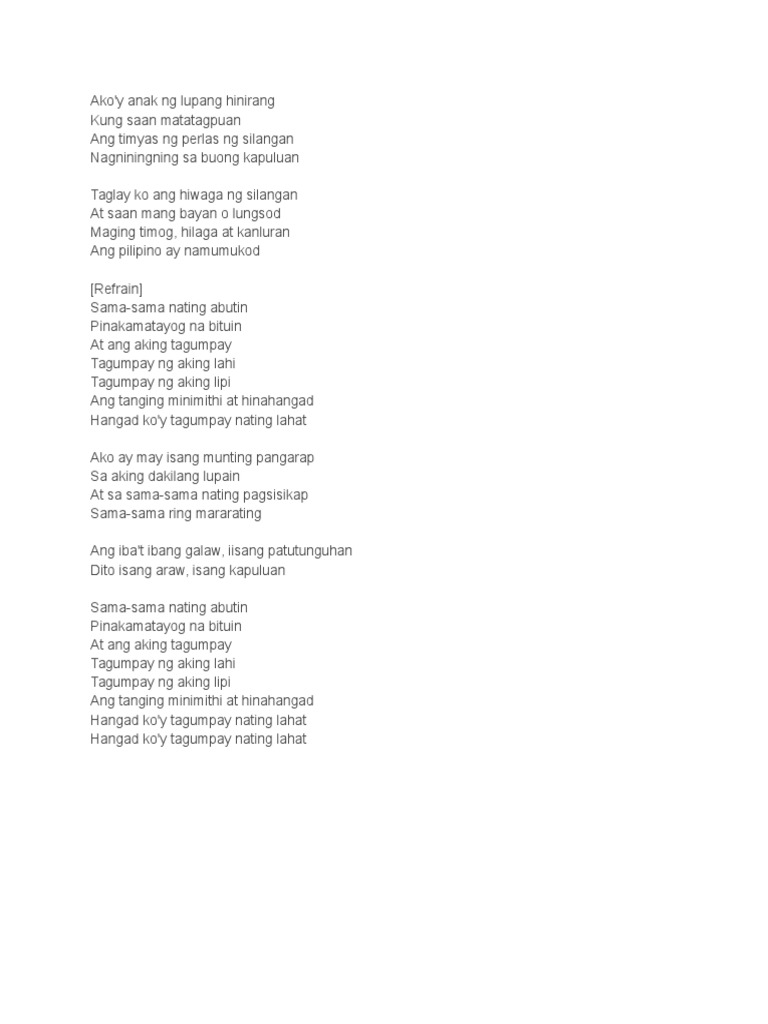 Ako'y anak ng lupang hinirang
Kung saan matatagpuan
Ang timyas ng perlas ng silangan
Nagniningning sa buong kapuluan

Taglay ko ang hiwaga ng silangan
At saan mang bayan o lungsod
Maging timog, hilaga at kanluran
Ang pilipino ay namumukod

[Refrain]
Sama-sama nating abutin
Pinakamatayog na bituin
At ang aking tagumpay
Tagumpay ng aking lahi
Tagumpay ng aking lipi
Ang tanging minimithi at hinahangad
Hangad ko'y tagumpay nating lahat

Ako ay may isang munting pangarap
Sa aking dakilang lupain
At sa sama-sama nating pagsisikap
Sama-sama ring mararating

Ang iba't ibang galaw, iisang patutunguhan
Dito isang araw, isang kapuluan

Sama-sama nating abutin
Pinakamatayog na bituin
At ang aking tagumpay
Tagumpay ng aking lahi
Tagumpay ng aking lipi
Ang tanging minimithi at hinahangad
Hangad ko'y tagumpay nating lahat
Hangad ko'y tagumpay nating lahat